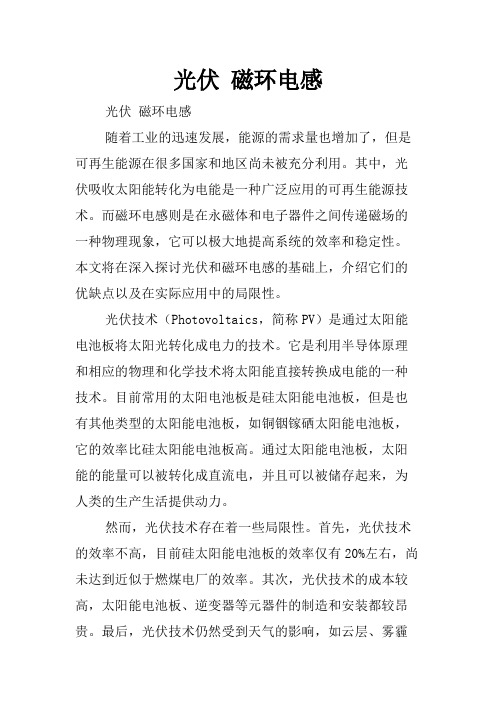 光伏 磁环电感

光伏 磁环电感

随着工业的迅速发展，能源的需求量也增加了，但是可再生能源在很多国家和地区尚未被充分利用。其中，光伏吸收太阳能转化为电能是一种广泛应用的可再生能源技术。而磁环电感则是在永磁体和电子器件之间传递磁场的一种物理现象，它可以极大地提高系统的效率和稳定性。本文将在深入探讨光伏和磁环电感的基础上，介绍它们的优缺点以及在实际应用中的局限性。

光伏技术（Photovoltaics，简称PV）是通过太阳能电池板将太阳光转化成电力的技术。它是利用半导体原理和相应的物理和化学技术将太阳能直接转换成电能的一种技术。目前常用的太阳电池板是硅太阳能电池板，但是也有其他类型的太阳能电池板，如铜铟镓硒太阳能电池板，它的效率比硅太阳能电池板高。通过太阳能电池板，太阳能的能量可以被转化成直流电，并且可以被储存起来，为人类的生产生活提供动力。

然而，光伏技术存在着一些局限性。首先，光伏技术的效率不高，目前硅太阳能电池板的效率仅有20%左右，尚未达到近似于燃煤电厂的效率。其次，光伏技术的成本较高，太阳能电池板、逆变器等元器件的制造和安装都较昂贵。最后，光伏技术仍然受到天气的影响，如云层、雾霾